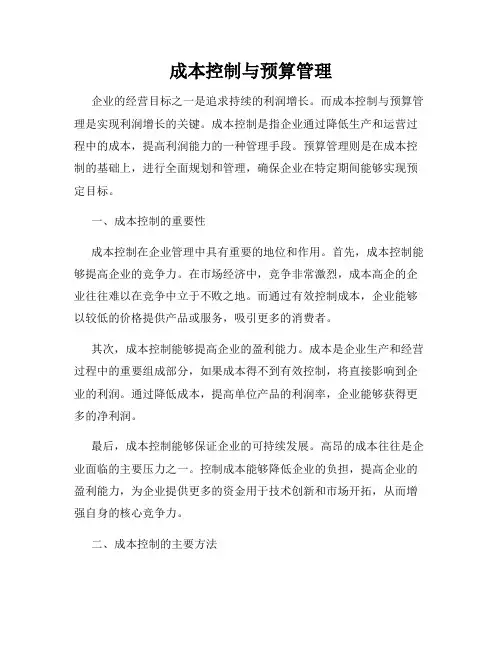 成本控制与预算管理

企业的经营目标之一是追求持续的利润增长。而成本控制与预算管理是实现利润增长的关键。成本控制是指企业通过降低生产和运营过程中的成本，提高利润能力的一种管理手段。预算管理则是在成本控制的基础上，进行全面规划和管理，确保企业在特定期间能够实现预定目标。

一、成本控制的重要性

成本控制在企业管理中具有重要的地位和作用。首先，成本控制能够提高企业的竞争力。在市场经济中，竞争非常激烈，成本高企的企业往往难以在竞争中立于不败之地。而通过有效控制成本，企业能够以较低的价格提供产品或服务，吸引更多的消费者。

其次，成本控制能够提高企业的盈利能力。成本是企业生产和经营过程中的重要组成部分，如果成本得不到有效控制，将直接影响到企业的利润。通过降低成本，提高单位产品的利润率，企业能够获得更多的净利润。

最后，成本控制能够保证企业的可持续发展。高昂的成本往往是企业面临的主要压力之一。控制成本能够降低企业的负担，提高企业的盈利能力，为企业提供更多的资金用于技术创新和市场开拓，从而增强自身的核心竞争力。

二、成本控制的主要方法